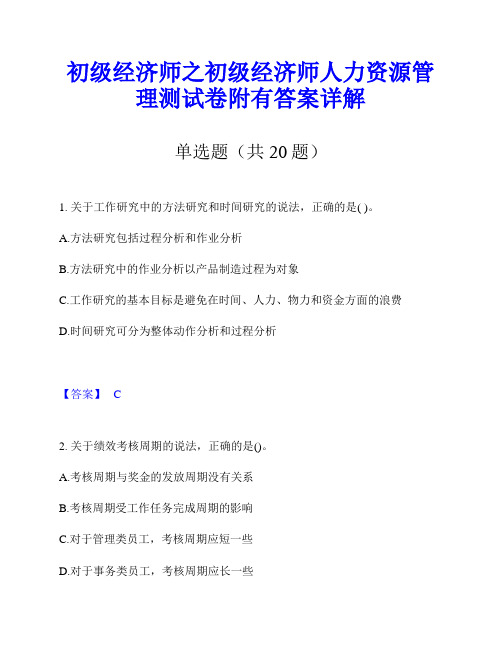 初级经济师之初级经济师人力资源管理测试卷附有答案详解

单选题（共 20 题）

1. 关于工作研究中的方法研究和时间研究的说法，正确的是( )。

A.方法研究包括过程分析和作业分析

B.方法研究中的作业分析以产品制造过程为对象

C.工作研究的基本目标是避免在时间、人力、物力和资金方面的浪费

D.时间研究可分为整体动作分析和过程分析

【答案】 C

2. 关于绩效考核周期的说法，正确的是()。

A.考核周期与奖金的发放周期没有关系

B.考核周期受工作任务完成周期的影响

C.对于管理类员工，考核周期应短一些

D.对于事务类员工，考核周期应长一些